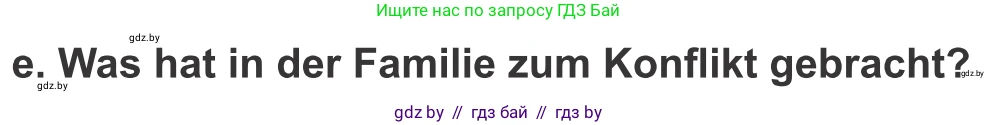 Ищите нас по запросу ГДЗ Бай

gdz.by

e. Was hat in der Familie zum Konflikt gebracht?

gdz.by

gdz.by

gdz by // гдз бай // гдз by